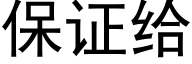 保证给